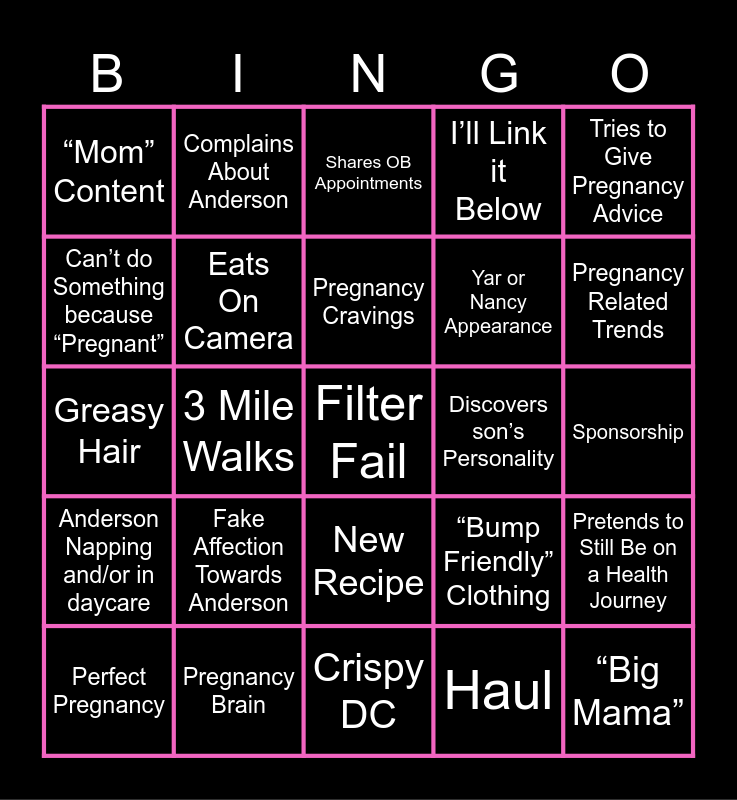 | B | I | N | G | O |
|---|---|---|---|---|
| "Mom" Content | Complains About Anderson | Shares OB Appointments | I'll Link it Below | Tries to Give Pregnancy Advice |
| Can't do Something because "Pregnant" | Eats On Camera | Pregnancy Cravings | Yar or Nancy Appearance | Pregnancy Related Trends |
| Greasy Hair | 3 Mile Walks | Filter Fail | Discovers son's Personality | Sponsorship |
| Anderson Napping and/or in daycare | Fake Affection Towards Anderson | New Recipe | "Bump Friendly" Clothing | Pretends to Still Be on a Health Journey |
| Perfect Pregnancy | Pregnancy Brain | Crispy DC | Haul | "Big Mama" |